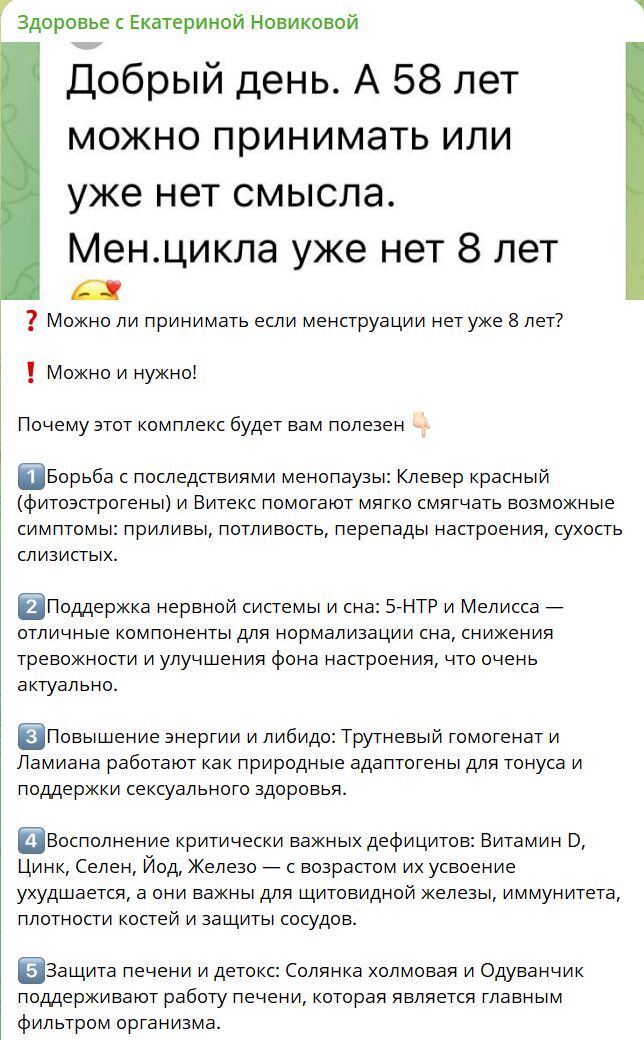 Здоровье с Екатериной Новиковой

Добрый день. А 58 лет можно принимать или уже нет смысла. Мен.цикла уже нет 8 лет

❓ Можно ли принимать если менструации нет уже 8 лет?

❗ Можно и нужно!

Почему этот комплекс будет вам полезен 👇

1️⃣Борьба с последствиями менопаузы: Клевер красный (фитоэстрогены) и Витекс помогают мягко смягчать возможные симптомы: приливы, потливость, перепады настроения, сухость слизистых.

2️⃣Поддержка нервной системы и сна: 5-HTP и Мелисса — отличные компоненты для нормализации сна, снижения тревожности и улучшения фона настроения, что очень актуально.

3️⃣Повышение энергии и либидо: Трутневый гомогенат и Ламиана работают как природные адаптогены для тонуса и поддержки сексуального здоровья.

4️⃣Восполнение критически важных дефицитов: Витамин D, Цинк, Селен, Йод, Железо — с возрастом их усвоение ухудшается, а они важны для щитовидной железы, иммунитета, плотности костей и защиты сосудов.

5️⃣Защита печени и детокс: Солянка холмовая и Одуванчик поддерживают работу печени, которая является главным фильтром организма.